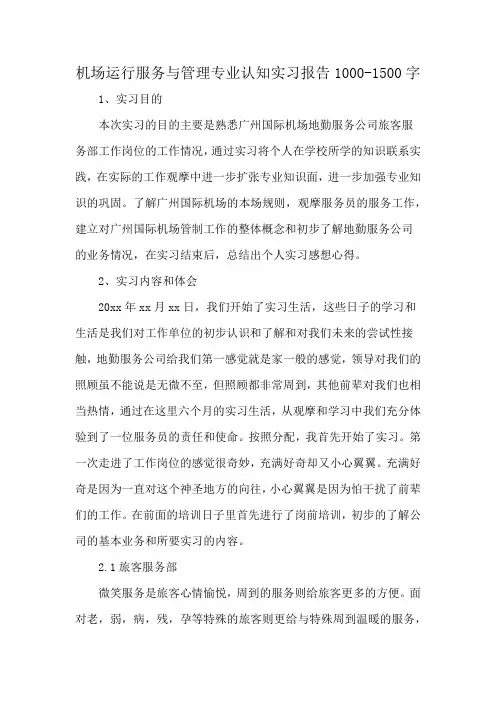 机场运行服务与管理专业认知实习报告 1000-1500 字

1、实习目的

本次实习的目的主要是熟悉广州国际机场地勤服务公司旅客服务部工作岗位的工作情况，通过实习将个人在学校所学的知识联系实践，在实际的工作观摩中进一步扩张专业知识面，进一步加强专业知识的巩固。了解广州国际机场的本场规则，观摩服务员的服务工作，建立对广州国际机场管制工作的整体概念和初步了解地勤服务公司的业务情况，在实习结束后，总结出个人实习感想心得。

2、实习内容和体会

20xx 年 xx 月 xx 日，我们开始了实习生活，这些日子的学习和生活是我们对工作单位的初步认识和了解和对我们未来的尝试性接触，地勤服务公司给我们第一感觉就是家一般的感觉，领导对我们的照顾虽不能说是无微不至，但照顾都非常周到，其他前辈对我们也相当热情，通过在这里六个月的实习生活，从观摩和学习中我们充分体验到了一位服务员的责任和使命。按照分配，我首先开始了实习。第一次走进了工作岗位的感觉很奇妙，充满好奇却又小心翼翼。充满好奇是因为一直对这个神圣地方的向往，小心翼翼是因为怕干扰了前辈们的工作。在前面的培训日子里首先进行了岗前培训，初步的了解公司的基本业务和所要实习的内容。

2.1 旅客服务部

微笑服务是旅客心情愉悦，周到的服务则给旅客更多的方便。面对老，弱，病，残，孕等特殊的旅客则更给与特殊周到温暖的服务，